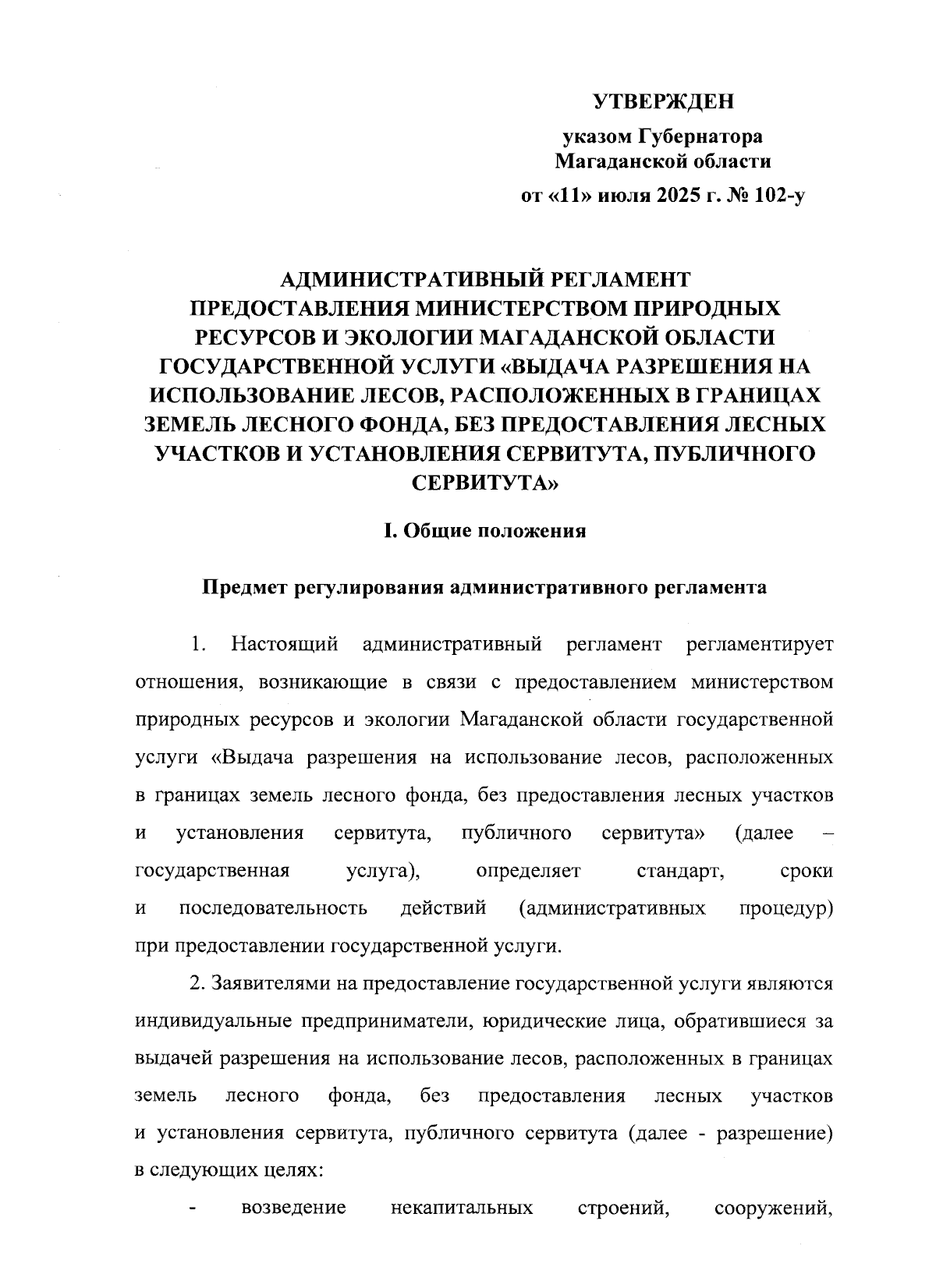 УТВЕРЖДЕН

указом Губернатора Магаданской области

от «11» июля 2025 г. № 102-у

АДМИНИСТРАТИВНЫЙ РЕГЛАМЕНТ ПРЕДОСТАВЛЕНИЯ МИНИСТЕРСТВОМ ПРИРОДНЫХ РЕСУРСОВ И ЭКОЛОГИИ МАГАДАНСКОЙ ОБЛАСТИ ГОСУДАРСТВЕННОЙ УСЛУГИ «ВЫДАЧА РАЗРЕШЕНИЯ НА ИСПОЛЬЗОВАНИЕ ЛЕСОВ, РАСПОЛОЖЕННЫХ В ГРАНИЦАХ ЗЕМЕЛЬ ЛЕСНОГО ФОНДА, БЕЗ ПРЕДОСТАВЛЕНИЯ ЛЕСНЫХ УЧАСТКОВ И УСТАНОВЛЕНИЯ СЕРВИТУТА, ПУБЛИЧНОГО СЕРВИТУТА»

I. Общие положения

Предмет регулирования административного регламента

1. Настоящий административный регламент регламентирует отношения, возникающие в связи с предоставлением министерством природных ресурсов и экологии Магаданской области государственной услуги «Выдача разрешения на использование лесов, расположенных в границах земель лесного фонда, без предоставления лесных участков и установления сервитута, публичного сервитута» (далее – государственная услуга), определяет стандарт, сроки и последовательность действий (административных процедур) при предоставлении государственной услуги.

2. Заявителями на предоставление государственной услуги являются индивидуальные предприниматели, юридические лица, обратившиеся за выдачей разрешения на использование лесов, расположенных в границах земель лесного фонда, без предоставления лесных участков и установления сервитута, публичного сервитута (далее - разрешение) в следующих целях:

- возведение некапитальных строений, сооружений,